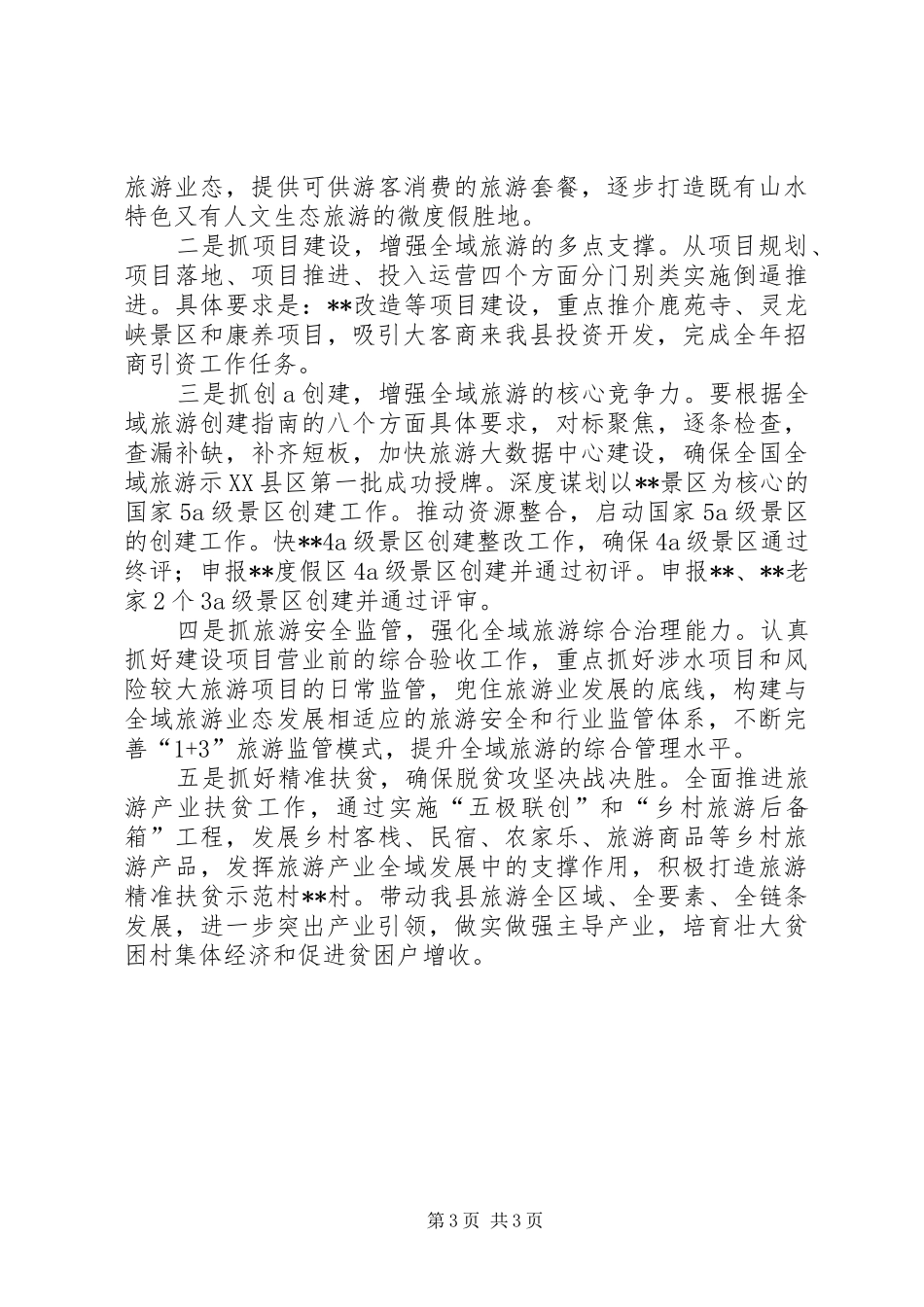 旅游业态，提供可供游客消费的旅游套餐，逐步打造既有山水特色又有人文生态旅游的微度假胜地。

二是抓项目建设，增强全域旅游的多点支撑。从项目规划、项目落地、项目推进、投入运营四个方面分门别类实施倒逼推进。具体要求是：**改造等项目建设，重点推介鹿苑寺、灵龙峡景区和康养项目，吸引大客商来我县投资开发，完成全年招商引资工作任务。

三是抓创a创建，增强全域旅游的核心竞争力。要根据全域旅游创建指南的八个方面具体要求，对标聚焦，逐条检查，查漏补缺，补齐短板，加快旅游大数据中心建设，确保全国全域旅游示XX县区第一批成功授牌。深度谋划以**景区为核心的国家5a级景区创建工作。推动资源整合，启动国家5a级景区的创建工作。快**4a级景区创建整改工作，确保4a级景区通过终评；申报**度假区4a级景区创建并通过初评。申报**、**老家2个3a级景区创建并通过评审。

四是抓旅游安全监管，强化全域旅游综合治理能力。认真抓好建设项目营业前的综合验收工作，重点抓好涉水项目和风险较大旅游项目的日常监管，兜住旅游业发展的底线，构建与全域旅游业态发展相适应的旅游安全和行业监管体系，不断完善“1+3”旅游监管模式，提升全域旅游的综合管理水平。

五是抓好精准扶贫，确保脱贫攻坚决战决胜。全面推进旅游产业扶贫工作，通过实施“五极联创”和“乡村旅游后备箱”工程，发展乡村客栈、民宿、农家乐、旅游商品等乡村旅游产品，发挥旅游产业全域发展中的支撑作用，积极打造旅游精准扶贫示范村**村。带动我县旅游全区域、全要素、全链条发展，进一步突出产业引领，做实做强主导产业，培育壮大贫困村集体经济和促进贫困户增收。

第3页 共3页